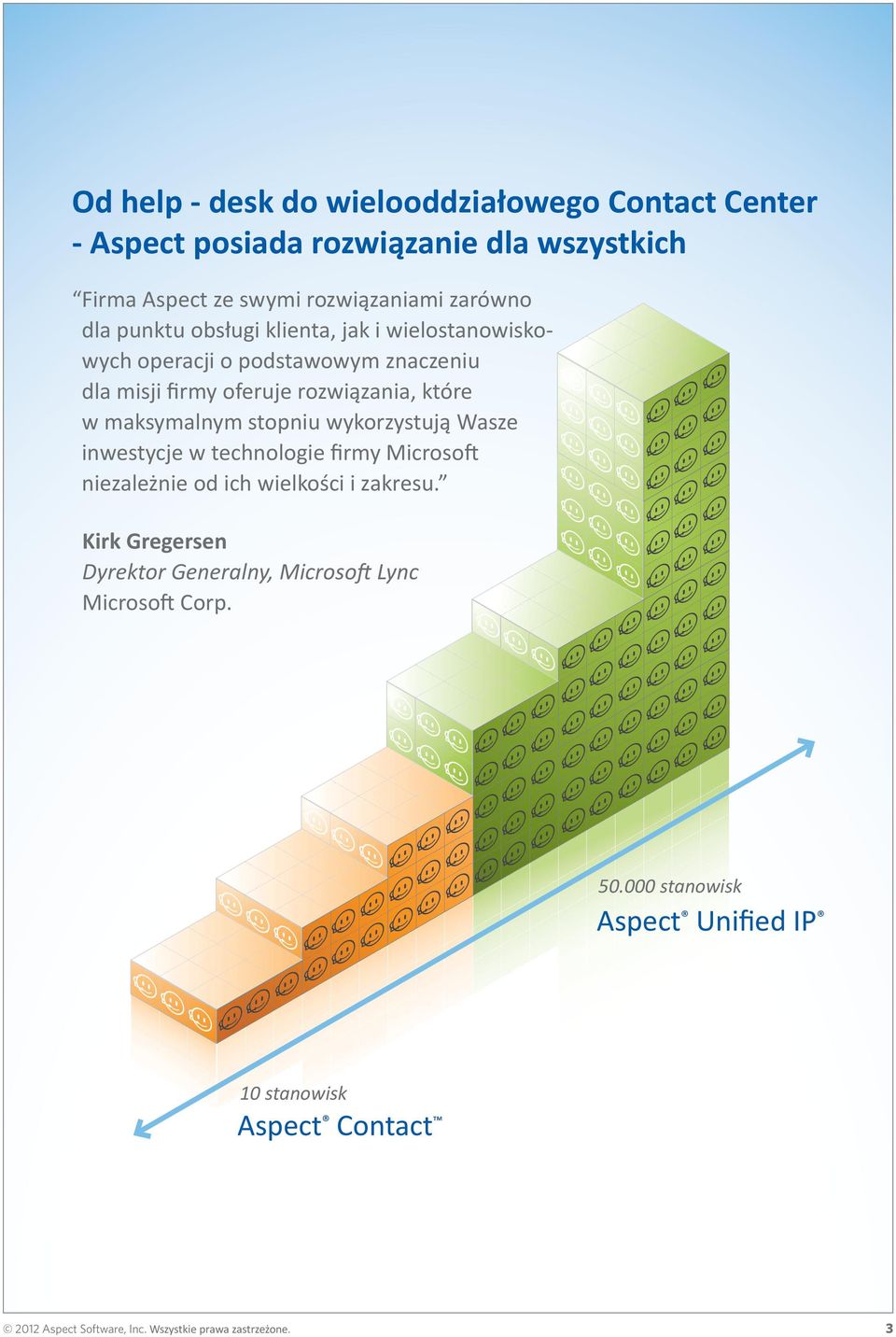 Od help - desk do wielooddziałowego Contact Center - Aspect posiada rozwiązanie dla wszystkich

“Firma Aspect ze swymi rozwiązaniami zarówno dla punktu obsługi klienta, jak i wielostanowiskowych operacji o podstawowym znaczeniu dla misji firmy oferuje rozwiązania, które w maksymalnym stopniu wykorzystują Wasze inwestycje w technologie firmy Microsoft niezależnie od ich wielkości i zakresu.”

Kirk Gregersen
Dyrektor Generalny, Microsoft Lync
Microsoft Corp.

50.000 stanowisk
Aspect® Unified IP®

10 stanowisk
Aspect® Contact™

© 2012 Aspect Software, Inc. Wszystkie prawa zastrzeżone. 3